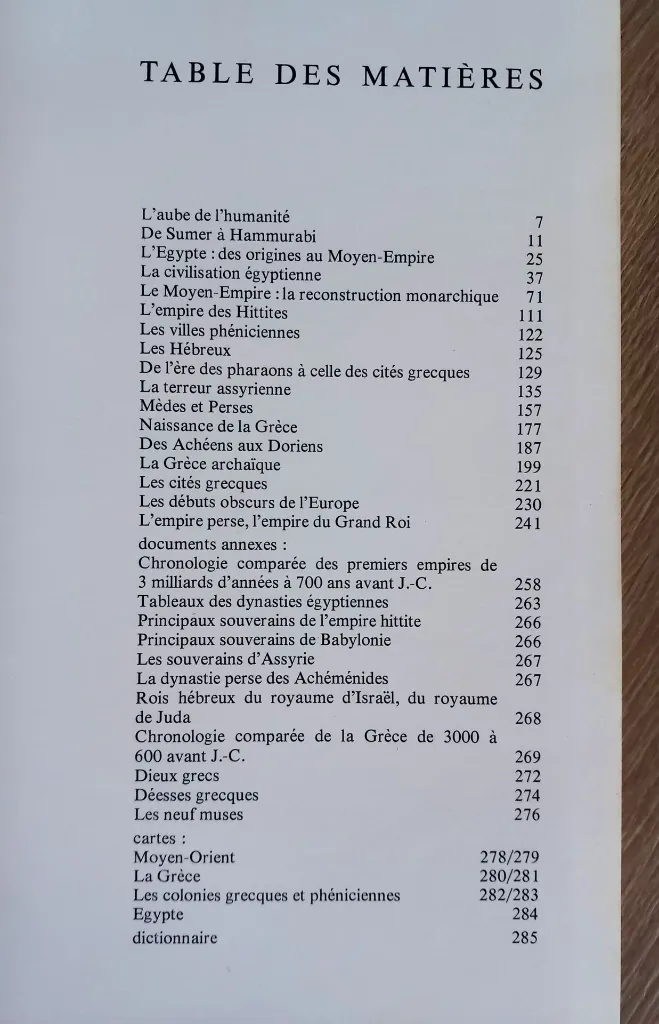 TABLE DES MATIÈRES

L'aube de l'humanité 7
De Sumer à Hammurabi 11
L'Egypte : des origines au Moyen-Empire 25
La civilisation égyptienne 37
Le Moyen-Empire : la reconstruction monarchique 71
L'empire des Hittites 111
Les villes phéniciennes 122
Les Hébreux 125
De l'ère des pharaons à celle des cités grecques 129
La terreur assyrienne 135
Mèdes et Perses 157
Naissance de la Grèce 177
Des Achéens aux Doriens 187
La Grèce archaïque 199
Les cités grecques 221
Les débuts obscurs de l'Europe 230
L'empire perse, l'empire du Grand Roi 241

documents annexes :
Chronologie comparée des premiers empires de 3 milliards d'années à 700 ans avant J.-C. 258
Tableaux des dynasties égyptiennes 263
Principaux souverains de l'empire hittite 266
Principaux souverains de Babylonie 266
Les souverains d'Assyrie 267
La dynastie perse des Achéménides 267
Rois hébreux du royaume d'Israël, du royaume de Juda 268
Chronologie comparée de la Grèce de 3000 à 600 avant J.-C. 269
Dieux grecs 272
Déesses grecques 274
Les neuf muses 276

cartes :
Moyen-Orient 278/279
La Grèce 280/281
Les colonies grecques et phéniciennes 282/283
Egypte 284

dictionnaire 285